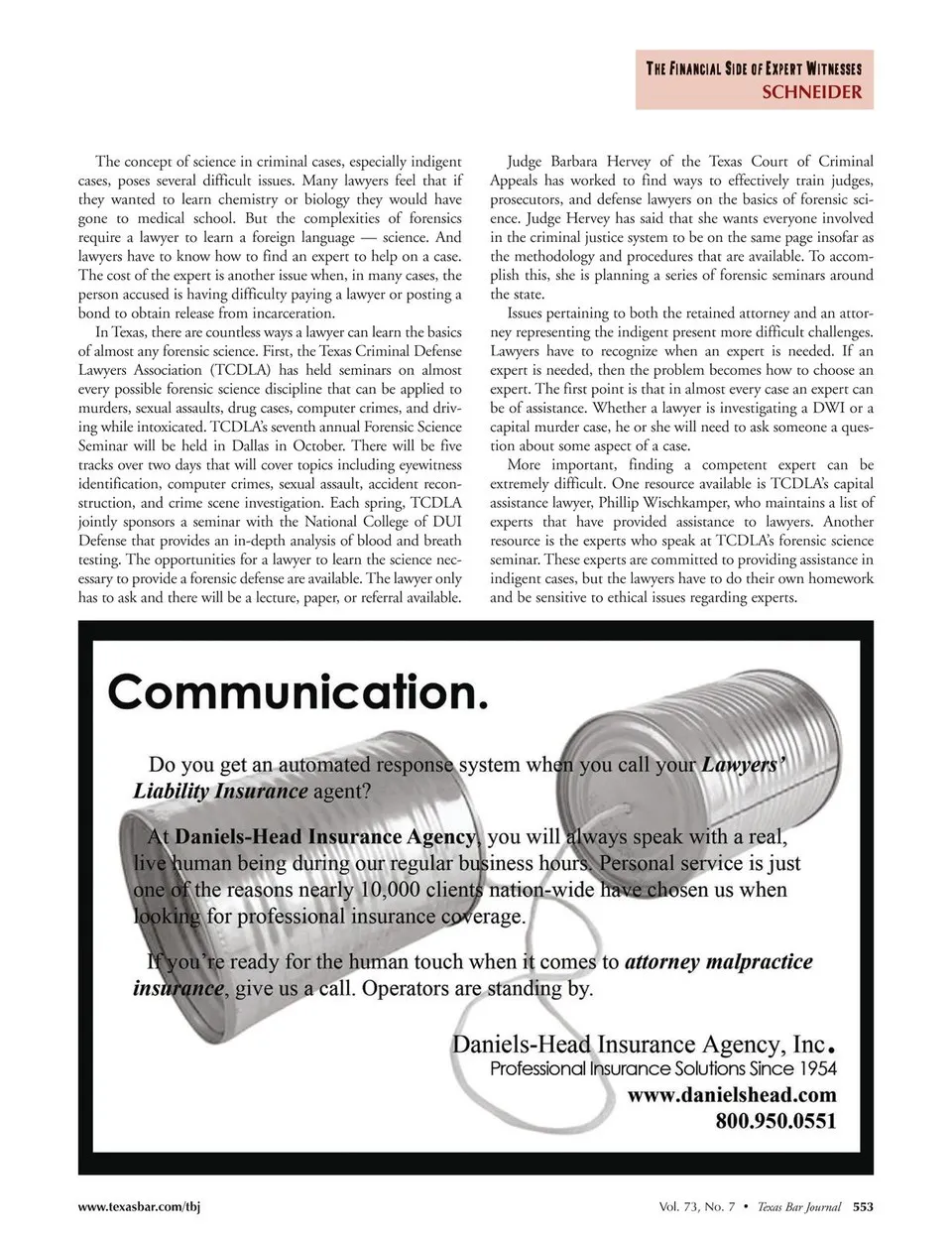 THE FINANCIAL SIDE OF EXPERT WITNESSES
SCHNEIDER

The concept of science in criminal cases, especially indigent cases, poses several difficult issues. Many lawyers feel that if they wanted to learn chemistry or biology they would have gone to medical school. But the complexities of forensics require a lawyer to learn a foreign language — science. And lawyers have to know how to find an expert to help on a case. The cost of the expert is another issue when, in many cases, the person accused is having difficulty paying a lawyer or posting a bond to obtain release from incarceration.

In Texas, there are countless ways a lawyer can learn the basics of almost any forensic science. First, the Texas Criminal Defense Lawyers Association (TCDLA) has held seminars on almost every possible forensic science discipline that can be applied to murders, sexual assaults, drug cases, computer crimes, and driving while intoxicated. TCDLA's seventh annual Forensic Science Seminar will be held in Dallas in October. There will be five tracks over two days that will cover topics including eyewitness identification, computer crimes, sexual assault, accident reconstruction, and crime scene investigation. Each spring, TCDLA jointly sponsors a seminar with the National College of DUI Defense that provides an in-depth analysis of blood and breath testing. The opportunities for a lawyer to learn the science necessary to provide a forensic defense are available. The lawyer only has to ask and there will be a lecture, paper, or referral available.

Judge Barbara Hervey of the Texas Court of Criminal Appeals has worked to find ways to effectively train judges, prosecutors, and defense lawyers on the basics of forensic science. Judge Hervey has said that she wants everyone involved in the criminal justice system to be on the same page insofar as the methodology and procedures that are available. To accomplish this, she is planning a series of forensic seminars around the state.

Issues pertaining to both the retained attorney and an attorney representing the indigent present more difficult challenges. Lawyers have to recognize when an expert is needed. If an expert is needed, then the problem becomes how to choose an expert. The first point is that in almost every case an expert can be of assistance. Whether a lawyer is investigating a DWI or a capital murder case, he or she will need to ask someone a question about some aspect of a case.

More important, finding a competent expert can be extremely difficult. One resource available is TCDLA's capital assistance lawyer, Phillip Wischkamper, who maintains a list of experts that have provided assistance to lawyers. Another resource is the experts who speak at TCDLA's forensic science seminar. These experts are committed to providing assistance in indigent cases, but the lawyers have to do their own homework and be sensitive to ethical issues regarding experts.

Communication.

Do you get an automated response system when you call your Lawyers' Liability Insurance agent?

At Daniels-Head Insurance Agency, you will always speak with a real, live human being during our regular business hours. Personal service is just one of the reasons nearly 10,000 clients nation-wide have chosen us when looking for professional insurance coverage.

If you're ready for the human touch when it comes to attorney malpractice insurance, give us a call. Operators are standing by.

Daniels-Head Insurance Agency, Inc.
Professional Insurance Solutions Since 1954
www.danielshead.com
800.950.0551

www.texasbar.com/tbj
Vol. 73, No. 7 • Texas Bar Journal 553